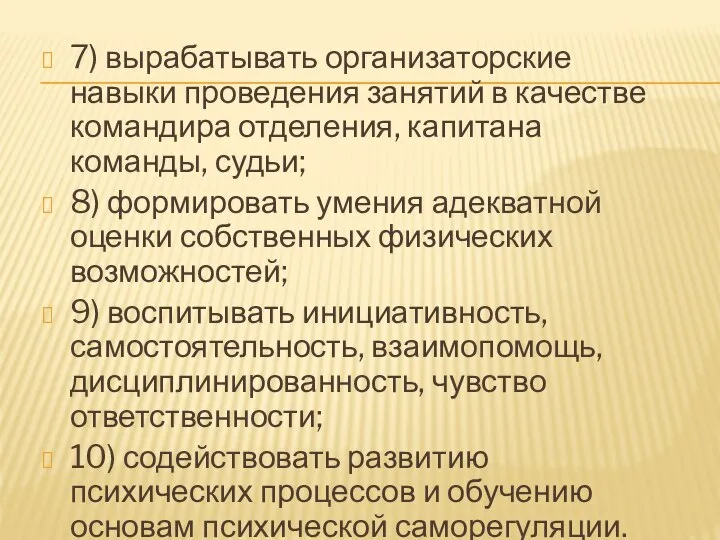 7) вырабатывать организаторские навыки проведения занятий в качестве командира отделения, капитана команды, судьи;

8) формировать умения адекватной оценки собственных физических возможностей;

9) воспитывать инициативность, самостоятельность, взаимопомощь, дисциплинированность, чувство ответственности;

10) содействовать развитию психических процессов и обучению основам психической саморегуляции.